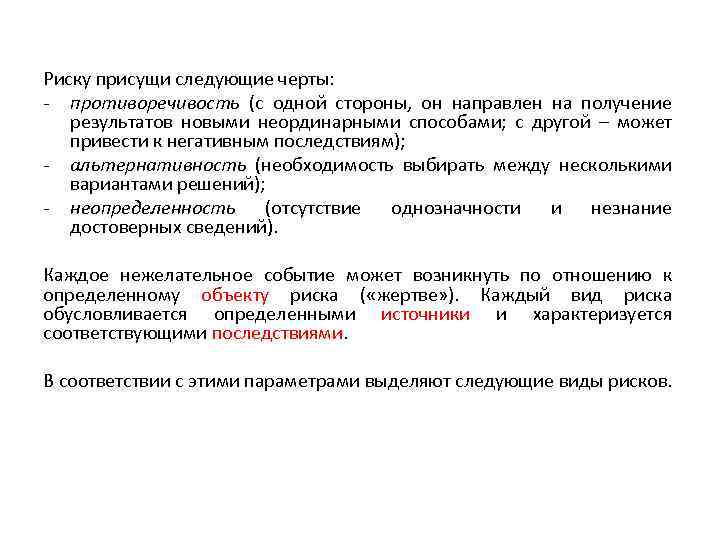 Риску присущи следующие черты:
- противоречивость (с одной стороны, он направлен на получение результатов новыми неординарными способами; с другой – может привести к негативным последствиям);
- альтернативность (необходимость выбирать между несколькими вариантами решений);
- неопределенность (отсутствие однозначности и незнание достоверных сведений).

Каждое нежелательное событие может возникнуть по отношению к определенному объекту риска («жертве»). Каждый вид риска обусловливается определенными источники и характеризуется соответствующими последствиями.

В соответствии с этими параметрами выделяют следующие виды рисков.